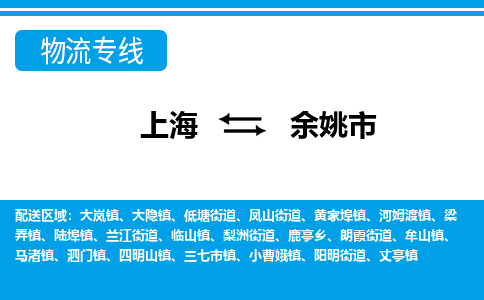 物流专线

上海 余姚市

配送区域：大岚镇、大隐镇、低塘街道、凤山街道、黄家埠镇、河姆渡镇、梁弄镇、陆埠镇、兰江街道、临山镇、梨洲街道、鹿亭乡、朗霞街道、牟山镇、马渚镇、泗门镇、四明山镇、三七市镇、小曹娥镇、阳明街道、丈亭镇